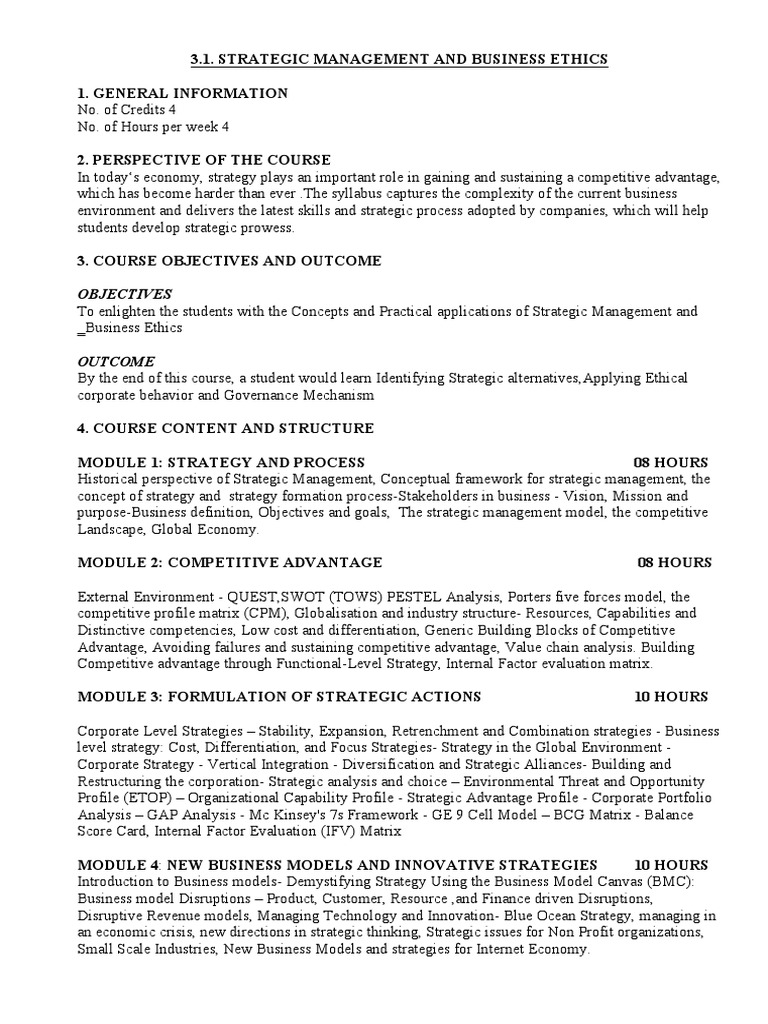 3.1. STRATEGIC MANAGEMENT AND BUSINESS ETHICS

1. GENERAL INFORMATION
No. of Credits 4
No. of Hours per week 4

2. PERSPECTIVE OF THE COURSE
In today's economy, strategy plays an important role in gaining and sustaining a competitive advantage, which has become harder than ever .The syllabus captures the complexity of the current business environment and delivers the latest skills and strategic process adopted by companies, which will help students develop strategic prowess.

3. COURSE OBJECTIVES AND OUTCOME

OBJECTIVES
To enlighten the students with the Concepts and Practical applications of Strategic Management and _Business Ethics

OUTCOME
By the end of this course, a student would learn Identifying Strategic alternatives,Applying Ethical corporate behavior and Governance Mechanism

4. COURSE CONTENT AND STRUCTURE

MODULE 1: STRATEGY AND PROCESS 08 HOURS
Historical perspective of Strategic Management, Conceptual framework for strategic management, the concept of strategy and strategy formation process-Stakeholders in business - Vision, Mission and purpose-Business definition, Objectives and goals, The strategic management model, the competitive Landscape, Global Economy.

MODULE 2: COMPETITIVE ADVANTAGE 08 HOURS

External Environment - QUEST,SWOT (TOWS) PESTEL Analysis, Porters five forces model, the competitive profile matrix (CPM), Globalisation and industry structure- Resources, Capabilities and Distinctive competencies, Low cost and differentiation, Generic Building Blocks of Competitive Advantage, Avoiding failures and sustaining competitive advantage, Value chain analysis. Building Competitive advantage through Functional-Level Strategy, Internal Factor evaluation matrix.

MODULE 3: FORMULATION OF STRATEGIC ACTIONS 10 HOURS

Corporate Level Strategies – Stability, Expansion, Retrenchment and Combination strategies - Business level strategy: Cost, Differentiation, and Focus Strategies- Strategy in the Global Environment - Corporate Strategy - Vertical Integration - Diversification and Strategic Alliances- Building and Restructuring the corporation- Strategic analysis and choice – Environmental Threat and Opportunity Profile (ETOP) – Organizational Capability Profile - Strategic Advantage Profile - Corporate Portfolio Analysis – GAP Analysis - Mc Kinsey's 7s Framework - GE 9 Cell Model – BCG Matrix - Balance Score Card, Internal Factor Evaluation (IFV) Matrix

MODULE 4: NEW BUSINESS MODELS AND INNOVATIVE STRATEGIES 10 HOURS
Introduction to Business models- Demystifying Strategy Using the Business Model Canvas (BMC): Business model Disruptions – Product, Customer, Resource ,and Finance driven Disruptions, Disruptive Revenue models, Managing Technology and Innovation- Blue Ocean Strategy, managing in an economic crisis, new directions in strategic thinking, Strategic issues for Non Profit organizations, Small Scale Industries, New Business Models and strategies for Internet Economy.